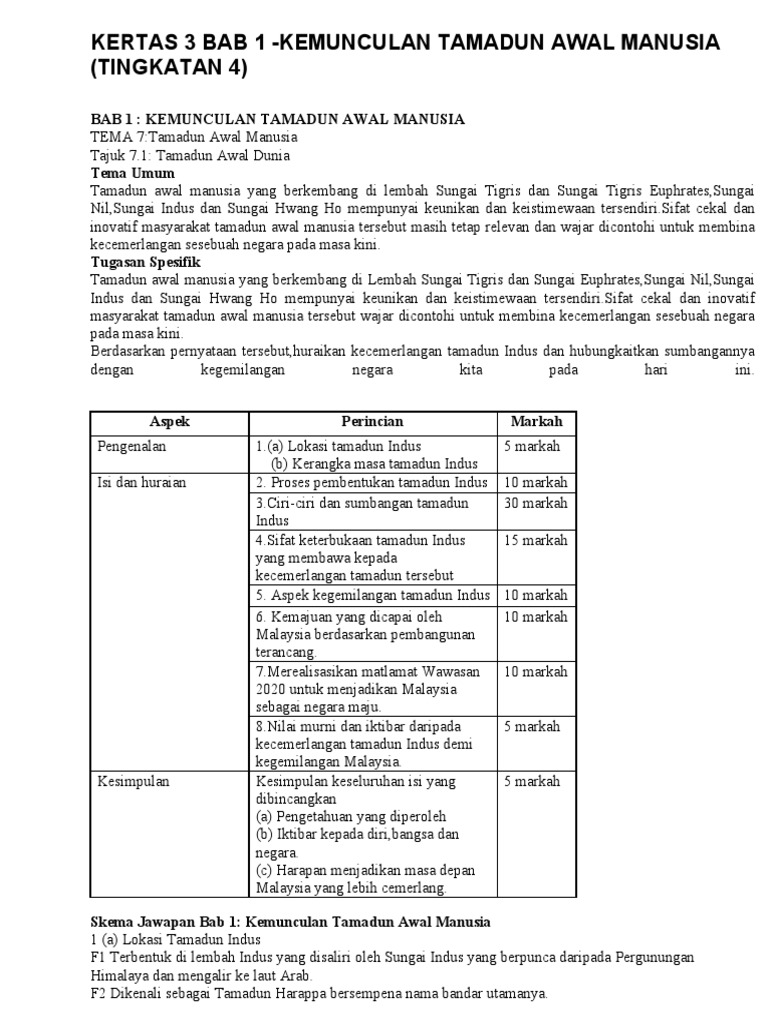 KERTAS 3 BAB 1 -KEMUNCULAN TAMADUN AWAL MANUSIA (TINGKATAN 4)

BAB 1 : KEMUNCULAN TAMADUN AWAL MANUSIA
TEMA 7:Tamadun Awal Manusia
Tajuk 7.1: Tamadun Awal Dunia
Tema Umum
Tamadun awal manusia yang berkembang di lembah Sungai Tigris dan Sungai Tigris Euphrates,Sungai Nil,Sungai Indus dan Sungai Hwang Ho mempunyai keunikan dan keistimewaan tersendiri.Sifat cekal dan inovatif masyarakat tamadun awal manusia tersebut masih tetap relevan dan wajar dicontohi untuk membina kecemerlangan sesebuah negara pada masa kini.
Tugasan Spesifik
Tamadun awal manusia yang berkembang di Lembah Sungai Tigris dan Sungai Euphrates,Sungai Nil,Sungai Indus dan Sungai Hwang Ho mempunyai keunikan dan keistimewaan tersendiri.Sifat cekal dan inovatif masyarakat tamadun awal manusia tersebut wajar dicontohi untuk membina kecemerlangan sesebuah negara pada masa kini.
Berdasarkan pernyataan tersebut,huraikan kecemerlangan tamadun Indus dan hubungkaitkan sumbangannya dengan kegemilangan negara kita pada hari ini.

| Aspek | Perincian | Markah |
|---|---|---|
| Pengenalan | 1.(a) Lokasi tamadun Indus (b) Kerangka masa tamadun Indus | 5 markah |
| Isi dan huraian | 2. Proses pembentukan tamadun Indus | 10 markah |
| | 3.Ciri-ciri dan sumbangan tamadun Indus | 30 markah |
| | 4.Sifat keterbukaan tamadun Indus yang membawa kepada kecemerlangan tamadun tersebut | 15 markah |
| | 5. Aspek kegemilangan tamadun Indus | 10 markah |
| | 6. Kemajuan yang dicapai oleh Malaysia berdasarkan pembangunan terancang. | 10 markah |
| | 7.Merealisasikan matlamat Wawasan 2020 untuk menjadikan Malaysia sebagai negara maju. | 10 markah |
| | 8.Nilai murni dan iktibar daripada kecemerlangan tamadun Indus demi kegemilangan Malaysia. | 5 markah |
| Kesimpulan | Kesimpulan keseluruhan isi yang dibincangkan (a) Pengetahuan yang diperoleh (b) Iktibar kepada diri,bangsa dan negara. (c) Harapan menjadikan masa depan Malaysia yang lebih cemerlang. | 5 markah |

Skema Jawapan Bab 1: Kemunculan Tamadun Awal Manusia
1 (a) Lokasi Tamadun Indus
F1 Terbentuk di lembah Indus yang disaliri oleh Sungai Indus yang berpunca daripada Pergunungan Himalaya dan mengalir ke laut Arab.
F2 Dikenali sebagai Tamadun Harappa bersempena nama bandar utamanya.